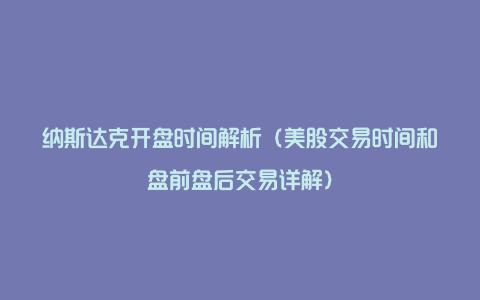 纳斯达克开盘时间解析（美股交易时间和盘前盘后交易详解）